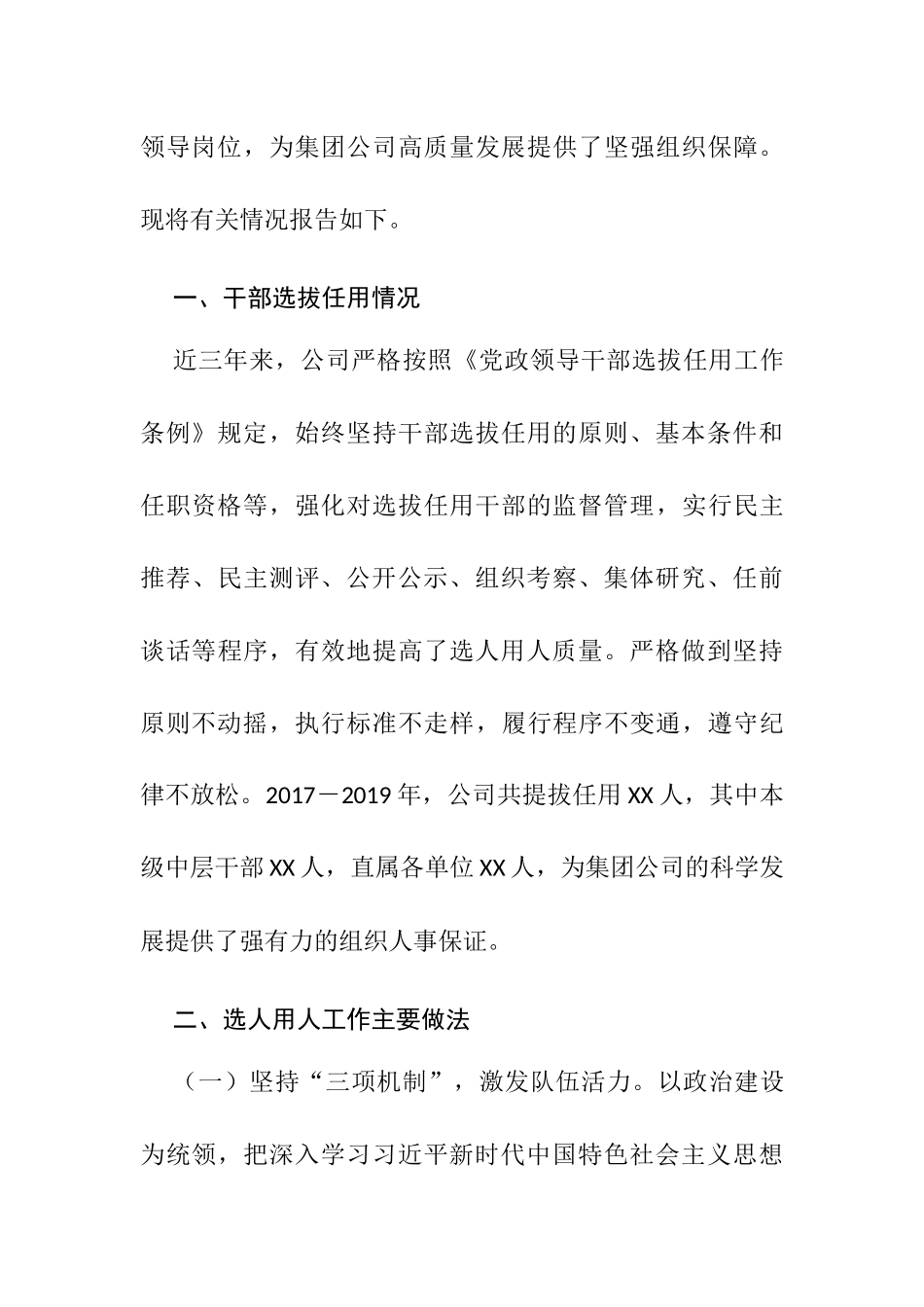 领导岗位，为集团公司高质量发展提供了坚强组织保障。现将有关情况报告如下。

一、干部选拔任用情况

近三年来，公司严格按照《党政领导干部选拔任用工作条例》规定，始终坚持干部选拔任用的原则、基本条件和任职资格等，强化对选拔任用干部的监督管理，实行民主推荐、民主测评、公开公示、组织考察、集体研究、任前谈话等程序，有效地提高了选人用人质量。严格做到坚持原则不动摇，执行标准不走样，履行程序不变通，遵守纪律不放松。2017－2019 年，公司共提拔任用 XX 人，其中本级中层干部 XX 人，直属各单位 XX 人，为集团公司的科学发展提供了强有力的组织人事保证。

二、选人用人工作主要做法

（一）坚持“三项机制”，激发队伍活力。以政治建设为统领，把深入学习习近平新时代中国特色社会主义思想